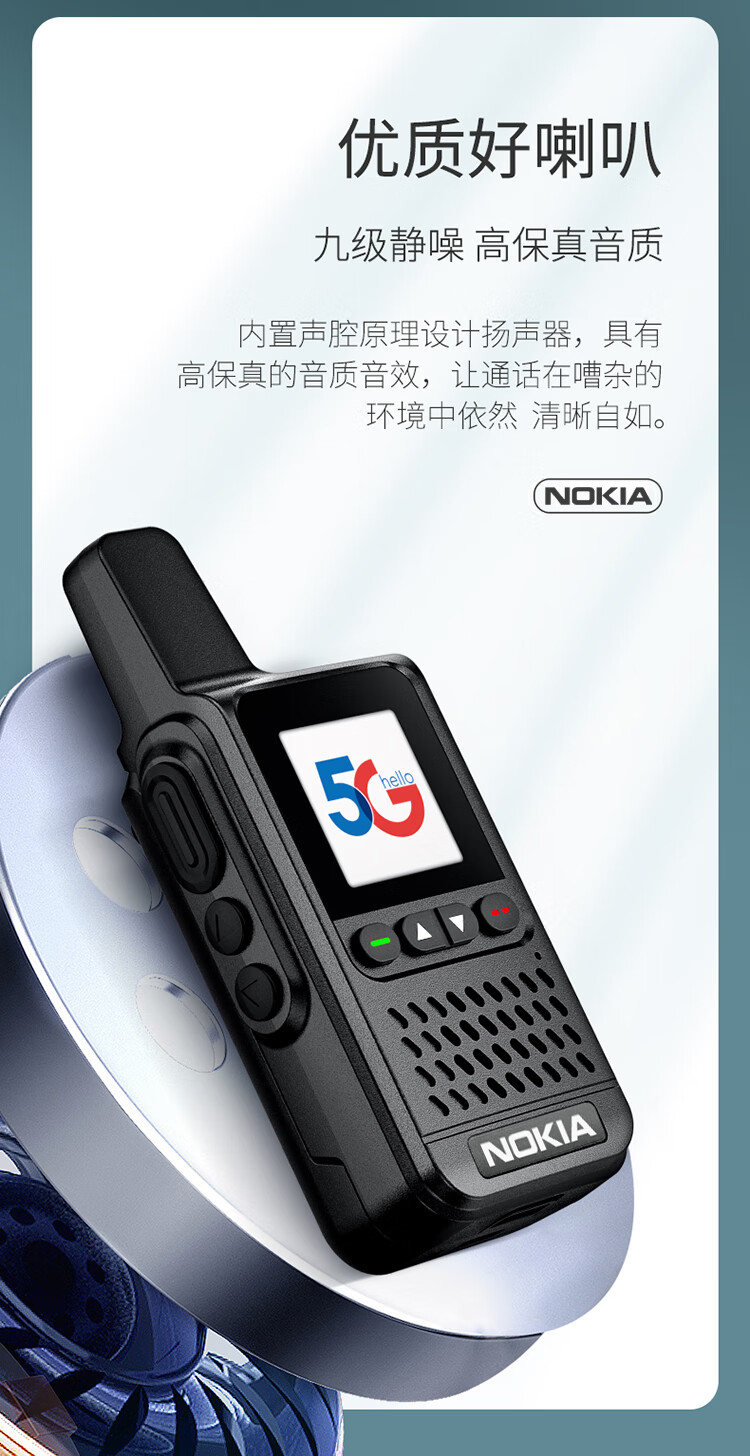 优质好喇叭

九级静噪 高保真音质

内置声腔原理设计扬声器，具有高保真的音质音效，让通话在嘈杂的环境中依然 清晰自如。

NOKIA

5G hello

NOKIA